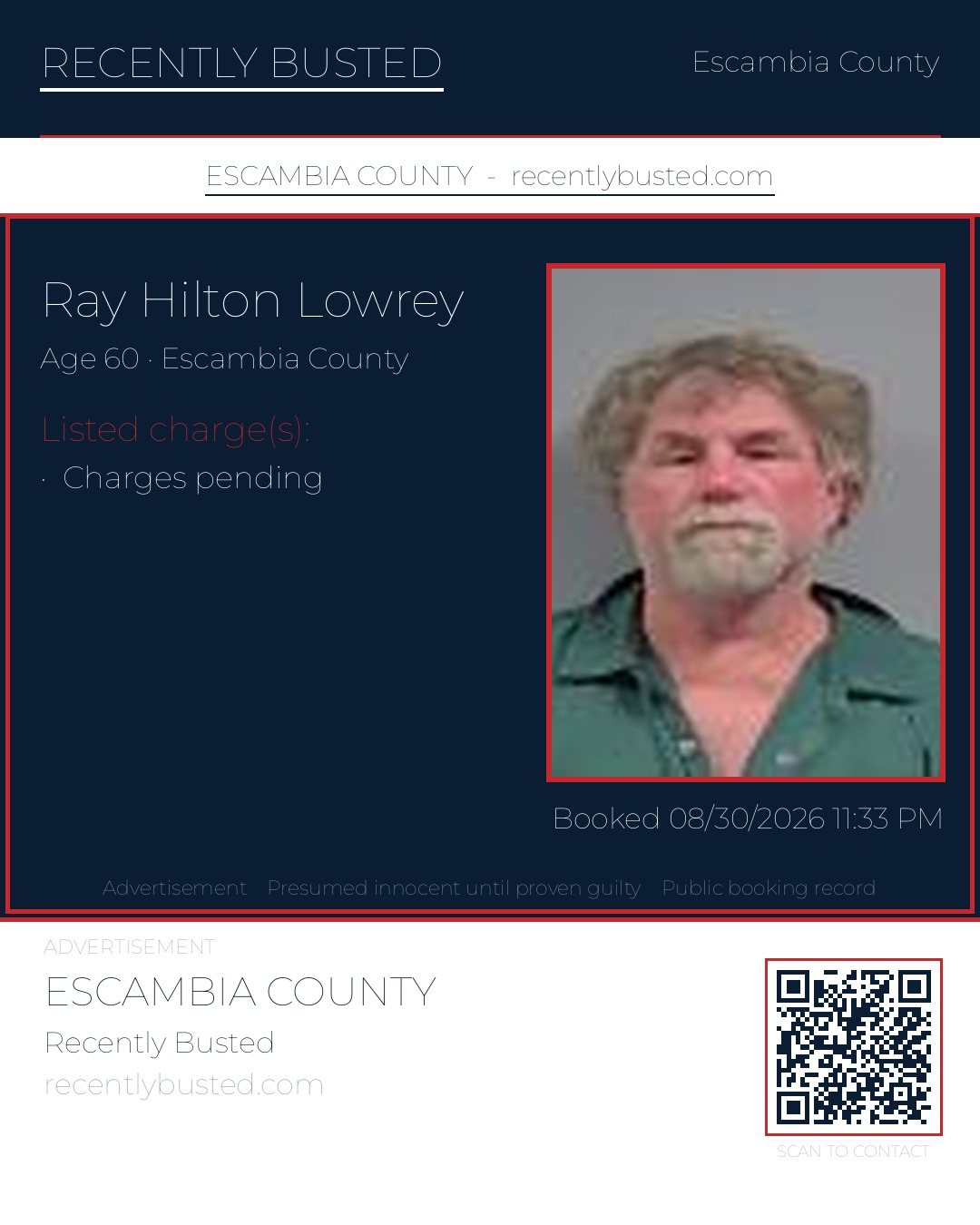 RECENTLY BUSTED

Escambia County

ESCAMBIA COUNTY - recentlybusted.com

Ray Hilton Lowrey

Age 60 · Escambia County

Listed charge(s):

· Charges pending

Booked 08/30/2026 11:33 PM

Advertisement Presumed innocent until proven guilty Public booking record

ADVERTISEMENT

ESCAMBIA COUNTY

Recently Busted

recentlybusted.com

SCAN TO CONTACT